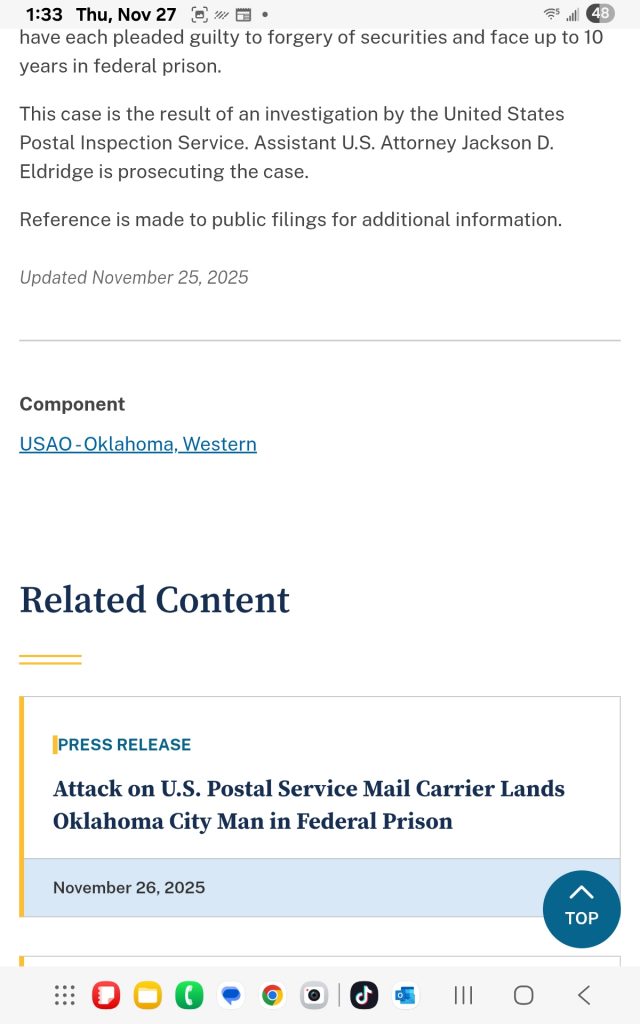 1:33 Thu, Nov 27

48

have each pleaded guilty to forgery of securities and face up to 10 years in federal prison.

This case is the result of an investigation by the United States Postal Inspection Service. Assistant U.S. Attorney Jackson D. Eldridge is prosecuting the case.

Reference is made to public filings for additional information.

Updated November 25, 2025

Component

USAO - Oklahoma, Western

Related Content

PRESS RELEASE

Attack on U.S. Postal Service Mail Carrier Lands Oklahoma City Man in Federal Prison

November 26, 2025

TOP